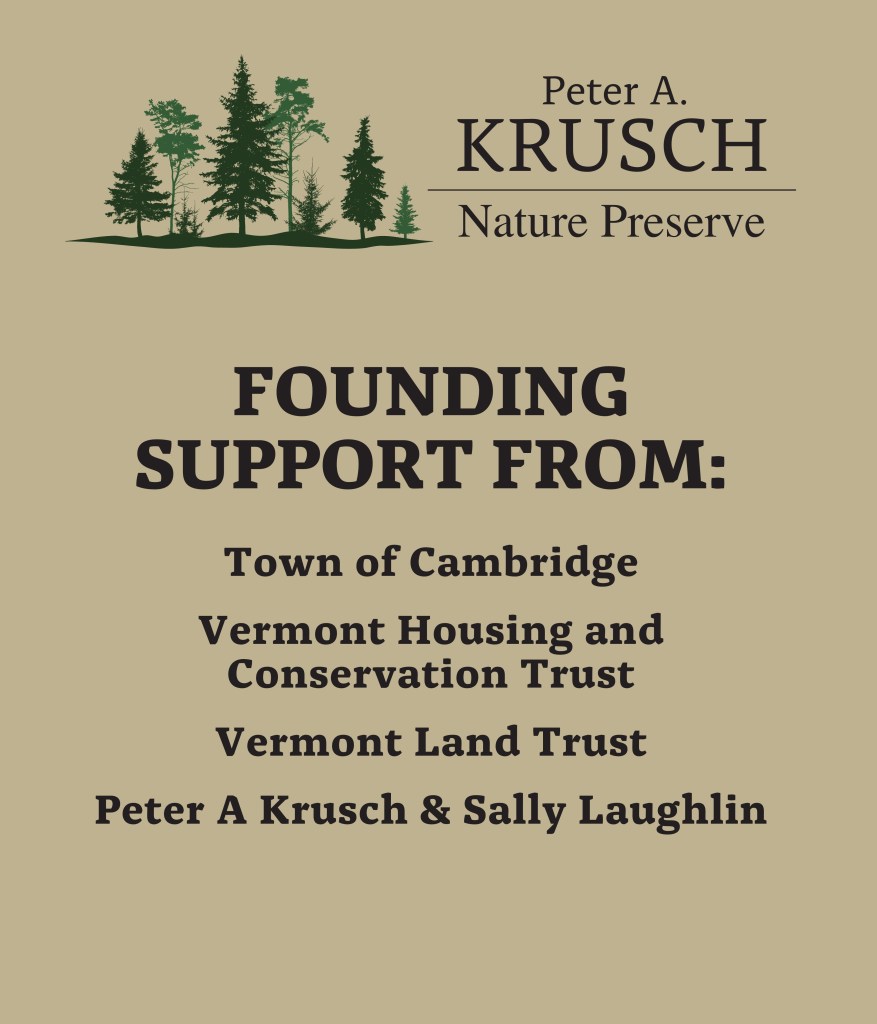 Peter A.
KRUSCH
Nature Preserve

FOUNDING SUPPORT FROM:

Town of Cambridge

Vermont Housing and Conservation Trust

Vermont Land Trust

Peter A Krusch & Sally Laughlin